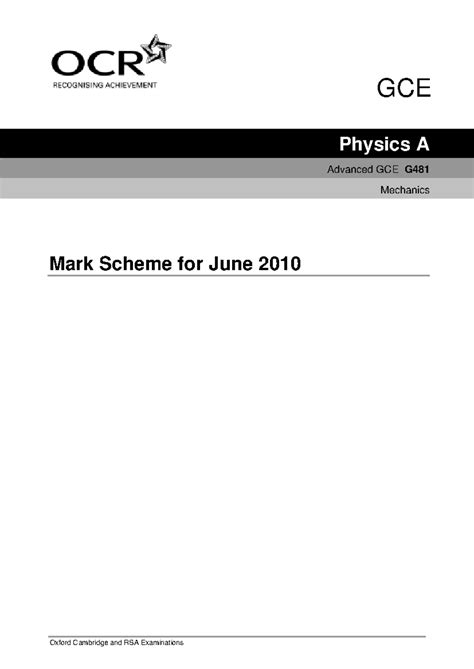 OCR
RECOGNISING ACHIEVEMENT

GCE

Physics A

Advanced GCE G481

Mechanics

Mark Scheme for June 2010

Oxford Cambridge and RSA Examinations